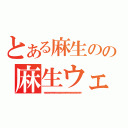 とある麻生のの
麻生ウェ